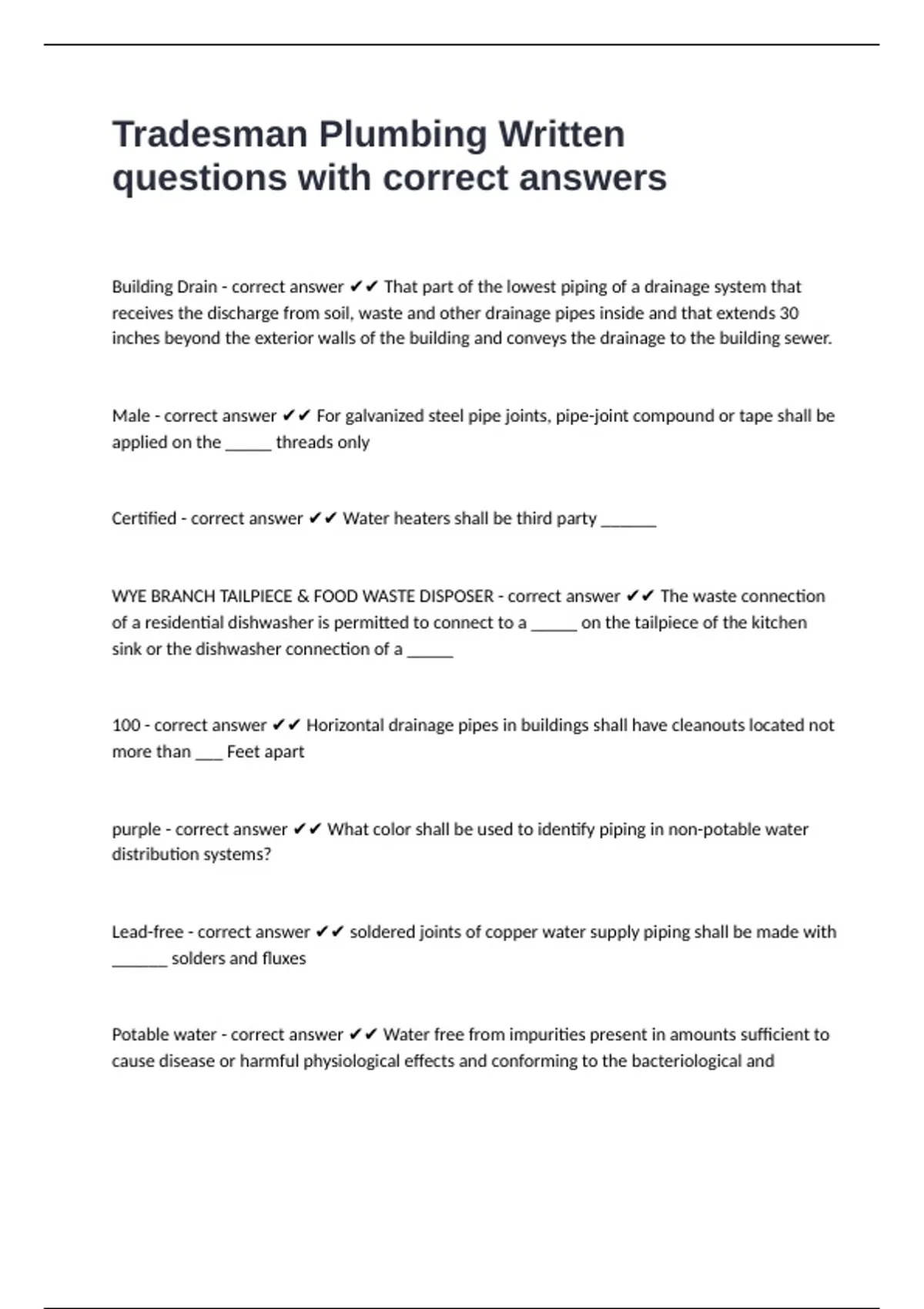 Tradesman Plumbing Written questions with correct answers

Building Drain - correct answer ✔✔ That part of the lowest piping of a drainage system that receives the discharge from soil, waste and other drainage pipes inside and that extends 30 inches beyond the exterior walls of the building and conveys the drainage to the building sewer.

Male - correct answer ✔✔ For galvanized steel pipe joints, pipe-joint compound or tape shall be applied on the _____ threads only

Certified - correct answer ✔✔ Water heaters shall be third party ______

WYE BRANCH TAILPIECE & FOOD WASTE DISPOSER - correct answer ✔✔ The waste connection of a residential dishwasher is permitted to connect to a _____ on the tailpiece of the kitchen sink or the dishwasher connection of a _____

100 - correct answer ✔✔ Horizontal drainage pipes in buildings shall have cleanouts located not more than ___ Feet apart

purple - correct answer ✔✔ What color shall be used to identify piping in non-potable water distribution systems?

Lead-free - correct answer ✔✔ soldered joints of copper water supply piping shall be made with ______ solders and fluxes

Potable water - correct answer ✔✔ Water free from impurities present in amounts sufficient to cause disease or harmful physiological effects and conforming to the bacteriological and